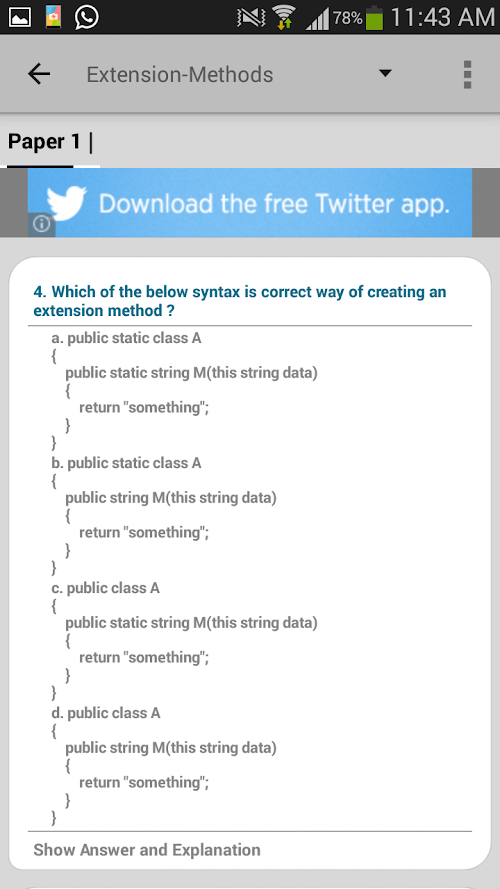 78% 11:43 AM

Extension-Methods

Paper 1 |

Download the free Twitter app.

4. Which of the below syntax is correct way of creating an extension method ?

a. public static class A
{
public static string M(this string data)
{
return "something";
}
}
b. public static class A
{
public string M(this string data)
{
return "something";
}
}
c. public class A
{
public static string M(this string data)
{
return "something";
}
}
d. public class A
{
public string M(this string data)
{
return "something";
}
}

Show Answer and Explanation